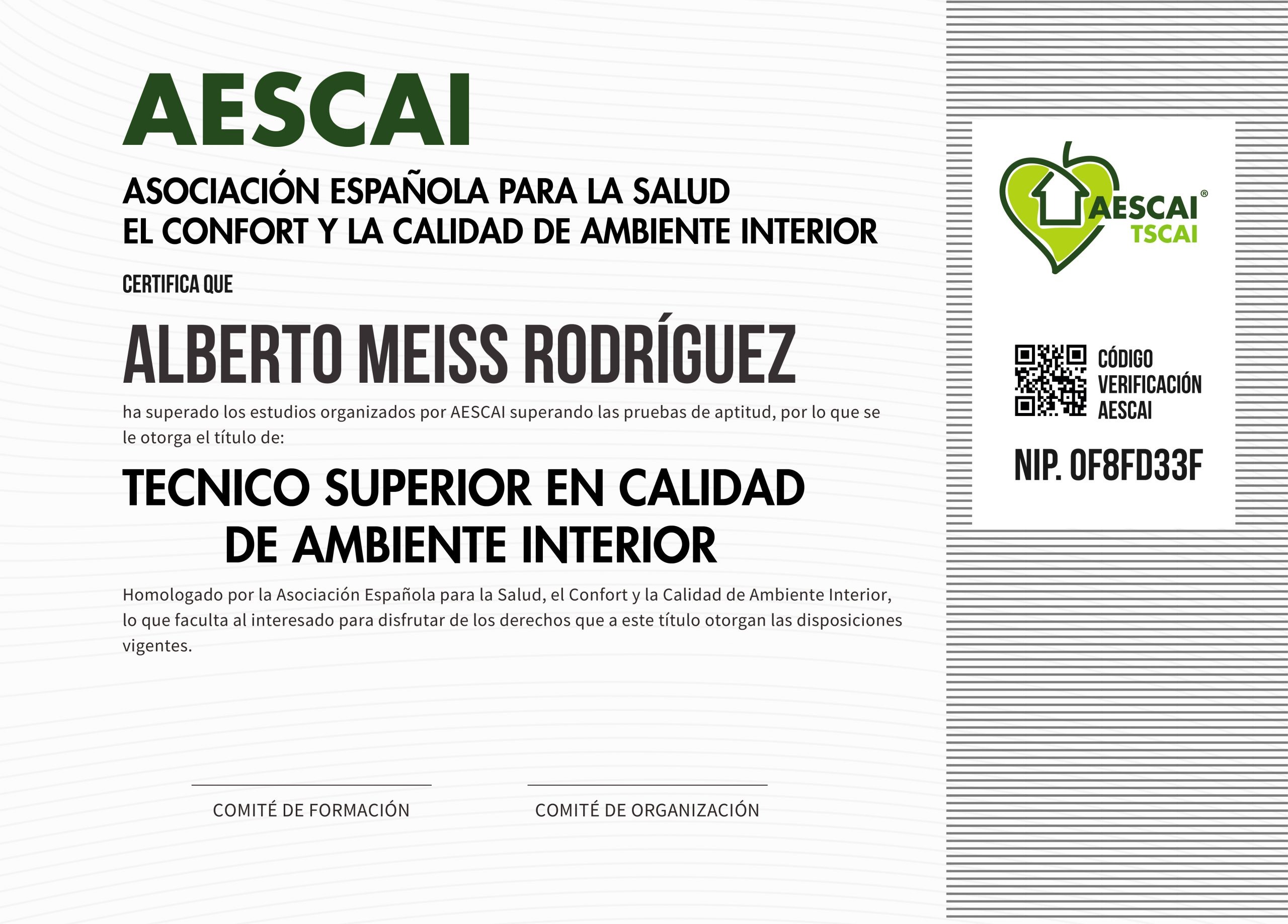 AESCAI

ASOCIACIÓN ESPAÑOLA PARA LA SALUD
EL CONFORT Y LA CALIDAD DE AMBIENTE INTERIOR

CERTIFICA QUE

ALBERTO MEISS RODRÍGUEZ

ha superado los estudios organizados por AESCAI superando las pruebas de aptitud, por lo que se le otorga el título de:

TECNICO SUPERIOR EN CALIDAD
DE AMBIENTE INTERIOR

Homologado por la Asociación Española para la Salud, el Confort y la Calidad de Ambiente Interior, lo que faculta al interesado para disfrutar de los derechos que a este título otorgan las disposiciones vigentes.

COMITÉ DE FORMACIÓN

COMITÉ DE ORGANIZACIÓN

AESCAI®
TSCAI

CÓDIGO
VERIFICACIÓN
AESCAI

NIP. 0F8FD33F